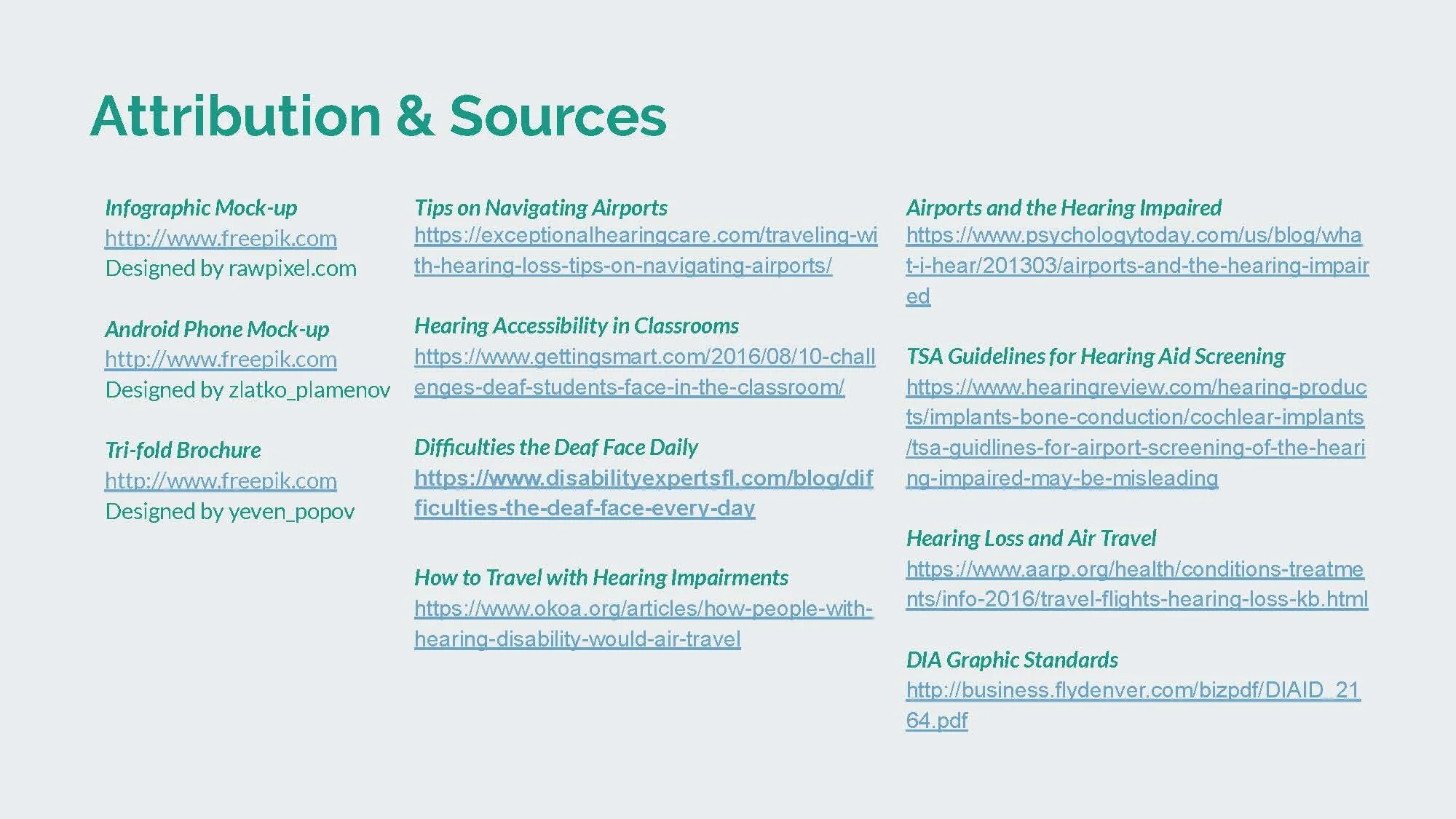 Attribution & Sources

Infographic Mock-up
http://www.freepik.com
Designed by rawpixel.com

Android Phone Mock-up
http://www.freepik.com
Designed by zlatko_plamenov

Tri-fold Brochure
http://www.freepik.com
Designed by yeven_popov

Tips on Navigating Airports
https://exceptionalhearingcare.com/traveling-with-hearing-loss-tips-on-navigating-airports/

Hearing Accessibility in Classrooms
https://www.gettingsmart.com/2016/08/10-challenges-deaf-students-face-in-the-classroom/

Difficulties the Deaf Face Daily
https://www.disabilityexpertsfl.com/blog/difficulties-the-deaf-face-every-day

How to Travel with Hearing Impairments
https://www.okoa.org/articles/how-people-with-hearing-disability-would-air-travel

Airports and the Hearing Impaired
https://www.psychologytoday.com/us/blog/what-i-hear/201303/airports-and-the-hearing-impaired

TSA Guidelines for Hearing Aid Screening
https://www.hearingreview.com/hearing-products/implants-bone-conduction/cochlear-implants/tsa-guidlines-for-airport-screening-of-the-hearing-impaired-may-be-misleading

Hearing Loss and Air Travel
https://www.aarp.org/health/conditions-treatments/info-2016/travel-flights-hearing-loss-kb.html

DIA Graphic Standards
http://business.flydenver.com/bizpdf/DIAID_2164.pdf